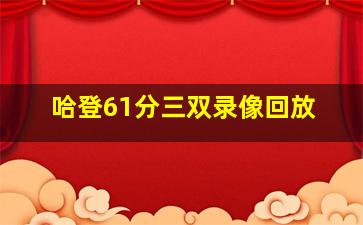 哈登61分三双录像回放